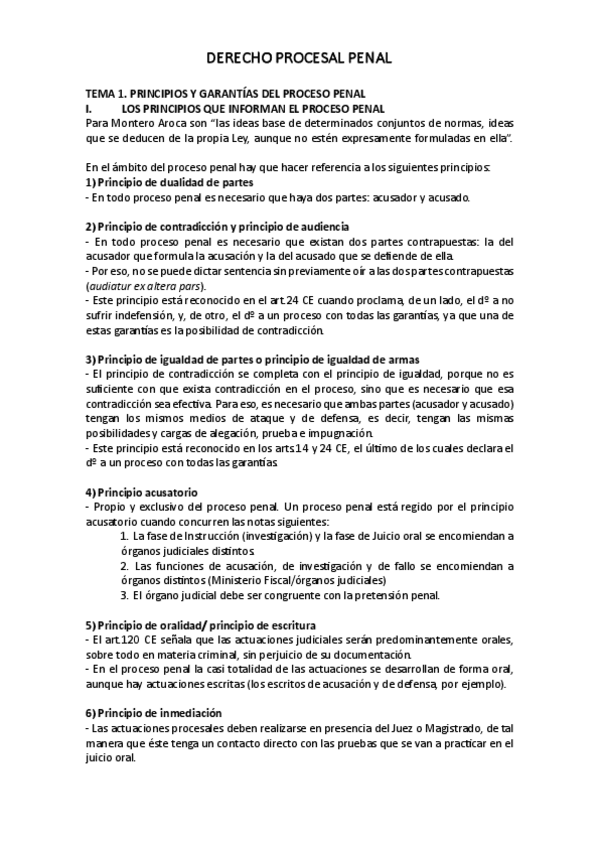 DERECHO PROCESAL PENAL

TEMA 1. PRINCIPIOS Y GARANTÍAS DEL PROCESO PENAL
I. LOS PRINCIPIOS QUE INFORMAN EL PROCESO PENAL
Para Montero Aroca son "las ideas base de determinados conjuntos de normas, ideas que se deducen de la propia Ley, aunque no estén expresamente formuladas en ella".

En el ámbito del proceso penal hay que hacer referencia a los siguientes principios:
1) Principio de dualidad de partes
- En todo proceso penal es necesario que haya dos partes: acusador y acusado.

2) Principio de contradicción y principio de audiencia
- En todo proceso penal es necesario que existan dos partes contrapuestas: la del acusador que formula la acusación y la del acusado que se defiende de ella.
- Por eso, no se puede dictar sentencia sin previamente oír a las dos partes contrapuestas (audiatur ex altera pars).
- Este principio está reconocido en el art.24 CE cuando proclama, de un lado, el dº a no sufrir indefensión, y, de otro, el dº a un proceso con todas las garantías, ya que una de estas garantías es la posibilidad de contradicción.

3) Principio de igualdad de partes o principio de igualdad de armas
- El principio de contradicción se completa con el principio de igualdad, porque no es suficiente con que exista contradicción en el proceso, sino que es necesario que esa contradicción sea efectiva. Para eso, es necesario que ambas partes (acusador y acusado) tengan los mismos medios de ataque y de defensa, es decir, tengan las mismas posibilidades y cargas de alegación, prueba e impugnación.
- Este principio está reconocido en los arts.14 y 24 CE, el último de los cuales declara el dº a un proceso con todas las garantías.

4) Principio acusatorio
- Propio y exclusivo del proceso penal. Un proceso penal está regido por el principio acusatorio cuando concurren las notas siguientes:
1. La fase de Instrucción (investigación) y la fase de Juicio oral se encomiendan a órganos judiciales distintos.
2. Las funciones de acusación, de investigación y de fallo se encomiendan a órganos distintos (Ministerio Fiscal/órganos judiciales)
3. El órgano judicial debe ser congruente con la pretensión penal.

5) Principio de oralidad/ principio de escritura
- El art.120 CE señala que las actuaciones judiciales serán predominantemente orales, sobre todo en materia criminal, sin perjuicio de su documentación.
- En el proceso penal la casi totalidad de las actuaciones se desarrollan de forma oral, aunque hay actuaciones escritas (los escritos de acusación y de defensa, por ejemplo).

6) Principio de inmediación
- Las actuaciones procesales deben realizarse en presencia del Juez o Magistrado, de tal manera que éste tenga un contacto directo con las pruebas que se van a practicar en el juicio oral.